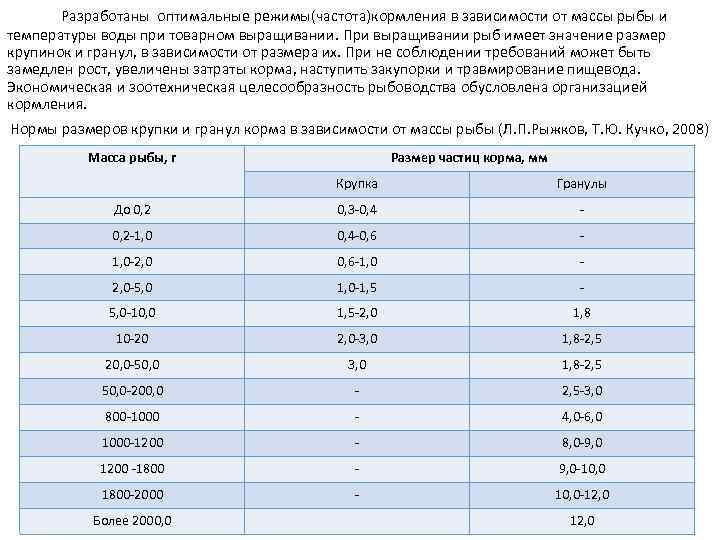 Разработаны оптимальные режимы(частота)кормления в зависимости от массы рыбы и температуры воды при товарном выращивании. При выращивании рыб имеет значение размер крупинок и гранул, в зависимости от размера их. При не соблюдении требований может быть замедлен рост, увеличены затраты корма, наступить закупорки и травмирование пищевода. Экономическая и зоотехническая целесообразность рыбоводства обусловлена организацией кормления.

Нормы размеров крупки и гранул корма в зависимости от массы рыбы (Л.П.Рыжков, Т.Ю. Кучко, 2008)

| Масса рыбы, г | Размер частиц корма, мм | |
|---|---|---|
| | Крупка | Гранулы |
| До 0,2 | 0,3-0,4 | - |
| 0,2-1,0 | 0,4-0,6 | - |
| 1,0-2,0 | 0,6-1,0 | - |
| 2,0-5,0 | 1,0-1,5 | - |
| 5,0-10,0 | 1,5-2,0 | 1,8 |
| 10-20 | 2,0-3,0 | 1,8-2,5 |
| 20,0-50,0 | 3,0 | 1,8-2,5 |
| 50,0-200,0 | - | 2,5-3,0 |
| 800-1000 | - | 4,0-6,0 |
| 1000-1200 | - | 8,0-9,0 |
| 1200 -1800 | - | 9,0-10,0 |
| 1800-2000 | - | 10,0-12,0 |
| Более 2000,0 | | 12,0 |